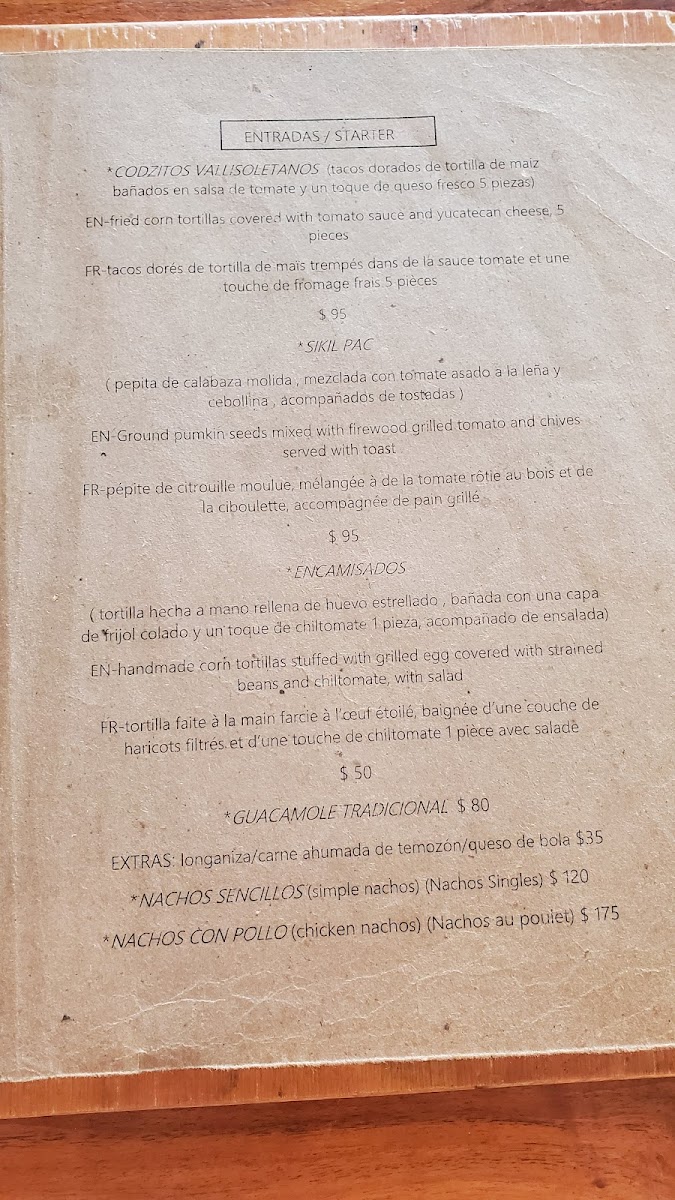 ENTRADAS / STARTER

*CODZITOS VALLISOLETANOS (tacos dorados de tortilla de maiz bañados en salsa de tomate y un toque de queso fresco 5 piezas)

EN-fried corn tortillas covered with tomato sauce and yucatecan cheese, 5 pieces

FR-tacos dorés de tortilla de maïs trempés dans de la sauce tomate et une touche de fromage frais 5 pièces

$ 95

*SIKIL PAC

( pepita de calabaza molida , mezclada con tomate asado a la leña y cebollina , acompañados de tostadas )

EN-Ground pumkin seeds mixed with firewood grilled tomato and chives served with toast

FR-pépite de citrouille moulue, mélangée à de la tomate rôtie au bois et de la ciboulette, accompagnée de pain grillé

$ 95

*ENCAMISADOS

( tortilla hecha a mano rellena de huevo estrellado , bañada con una capa de frijol colado y un toque de chiltomate 1 pieza, acompañado de ensalada)

EN-handmade corn tortillas stuffed with grilled egg covered with strained beans and chiltomate, with salad

FR-tortilla faite à la main farcie à l'œuf étoilé, baignée d'une couche de haricots filtrés et d'une touche de chiltomate 1 pièce avec salade

$ 50

*GUACAMOLE TRADICIONAL $ 80

EXTRAS: longaniza/carne ahumada de temozón/queso de bola $35

*NACHOS SENCILLOS (simple nachos) (Nachos Singles) $ 120

*NACHOS CON POLLO (chicken nachos) (Nachos au poulet) $ 175